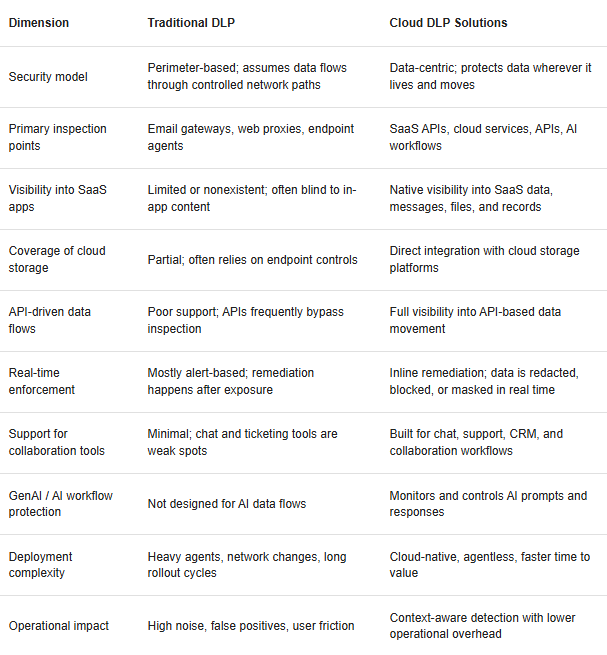 | Dimension | Traditional DLP | Cloud DLP Solutions |
|---|---|---|
| Security model | Perimeter-based; assumes data flows through controlled network paths | Data-centric; protects data wherever it lives and moves |
| Primary inspection points | Email gateways, web proxies, endpoint agents | SaaS APIs, cloud services, APIs, AI workflows |
| Visibility into SaaS apps | Limited or nonexistent; often blind to in-app content | Native visibility into SaaS data, messages, files, and records |
| Coverage of cloud storage | Partial; often relies on endpoint controls | Direct integration with cloud storage platforms |
| API-driven data flows | Poor support; APIs frequently bypass inspection | Full visibility into API-based data movement |
| Real-time enforcement | Mostly alert-based; remediation happens after exposure | Inline remediation; data is redacted, blocked, or masked in real time |
| Support for collaboration tools | Minimal; chat and ticketing tools are weak spots | Built for chat, support, CRM, and collaboration workflows |
| GenAI / AI workflow protection | Not designed for AI data flows | Monitors and controls AI prompts and responses |
| Deployment complexity | Heavy agents, network changes, long rollout cycles | Cloud-native, agentless, faster time to value |
| Operational impact | High noise, false positives, user friction | Context-aware detection with lower operational overhead |